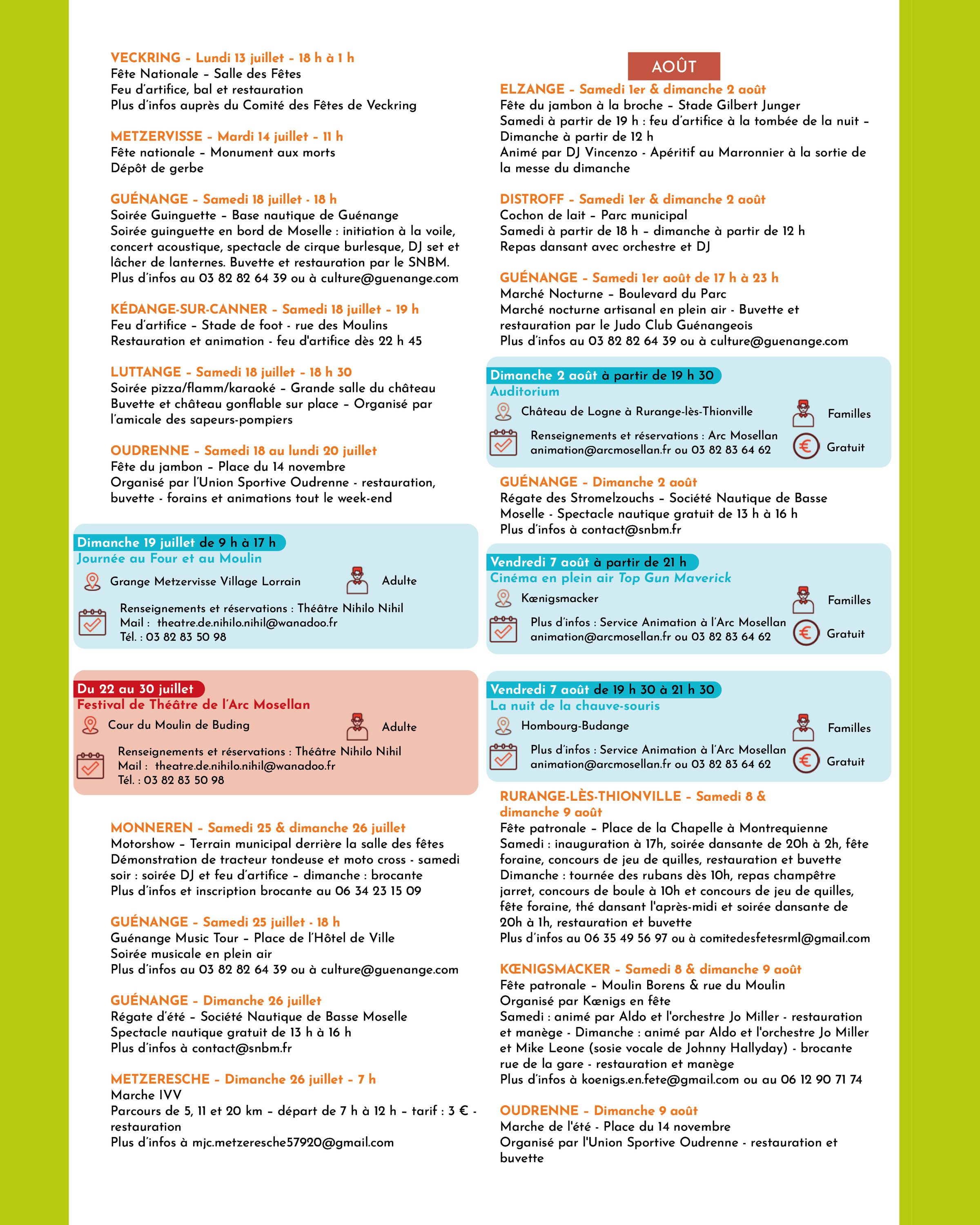 VECKRING - Lundi 13 juillet - 18 h à 1 h
Fête Nationale - Salle des Fêtes
Feu d'artifice, bal et restauration
Plus d'infos auprès du Comité des Fêtes de Veckring

METZERVISSE - Mardi 14 juillet - 11 h
Fête nationale - Monument aux morts
Dépôt de gerbe

GUÉNANGE - Samedi 18 juillet - 18 h
Soirée Guinguette - Base nautique de Guénange
Soirée guinguette en bord de Moselle : initiation à la voile, concert acoustique, spectacle de cirque burlesque, DJ set et lâcher de lanternes. Buvette et restauration par le SNBM.
Plus d'infos au 03 82 82 64 39 ou à culture@guenange.com

KÉDANGE-SUR-CANNER - Samedi 18 juillet - 19 h
Feu d'artifice - Stade de foot - rue des Moulins
Restauration et animation - feu d'artifice dès 22 h 45

LUTTANGE - Samedi 18 juillet - 18 h 30
Soirée pizza/flamm/karaoké - Grande salle du château
Buvette et château gonflable sur place - Organisé par l'amicale des sapeurs-pompiers

OUDRENNE - Samedi 18 au lundi 20 juillet
Fête du jambon - Place du 14 novembre
Organisé par l'Union Sportive Oudrenne - restauration, buvette - forains et animations tout le week-end

Dimanche 19 juillet de 9 h à 17 h
Journée au Four et au Moulin
Grange Metzervisse Village Lorrain
Adulte
Renseignements et réservations : Théâtre Nihilo Nihil
Mail : theatre.de.nihilo.nihil@wanadoo.fr
Tél. : 03 82 83 50 98

Du 22 au 30 juillet
Festival de Théâtre de l'Arc Mosellan
Cour du Moulin de Buding
Adulte
Renseignements et réservations : Théâtre Nihilo Nihil
Mail : theatre.de.nihilo.nihil@wanadoo.fr
Tél. : 03 82 83 50 98

MONNEREN - Samedi 25 & dimanche 26 juillet
Motorshow - Terrain municipal derrière la salle des fêtes
Démonstration de tracteur tondeuse et moto cross - samedi soir : soirée DJ et feu d'artifice - dimanche : brocante
Plus d'infos et inscription brocante au 06 34 23 15 09

GUÉNANGE - Samedi 25 juillet - 18 h
Guénange Music Tour - Place de l'Hôtel de Ville
Soirée musicale en plein air
Plus d'infos au 03 82 82 64 39 ou à culture@guenange.com

GUÉNANGE - Dimanche 26 juillet
Régate d'été - Société Nautique de Basse Moselle
Spectacle nautique gratuit de 13 h à 16 h
Plus d'infos à contact@snbm.fr

METZERESCHE - Dimanche 26 juillet - 7 h
Marche IVV
Parcours de 5, 11 et 20 km - départ de 7 h à 12 h - tarif : 3 € - restauration
Plus d'infos à mjc.metzeresche57920@gmail.com

AOÛT

ELZANGE - Samedi 1er & dimanche 2 août
Fête du jambon à la broche - Stade Gilbert Junger
Samedi à partir de 19 h : feu d'artifice à la tombée de la nuit - Dimanche à partir de 12 h
Animé par DJ Vincenzo - Apéritif au Marronnier à la sortie de la messe du dimanche

DISTROFF - Samedi 1er & dimanche 2 août
Cochon de lait - Parc municipal
Samedi à partir de 18 h - dimanche à partir de 12 h
Repas dansant avec orchestre et DJ

GUÉNANGE - Samedi 1er août de 17 h à 23 h
Marché Nocturne - Boulevard du Parc
Marché nocturne artisanal en plein air - Buvette et restauration par le Judo Club Guénangeois
Plus d'infos au 03 82 82 64 39 ou à culture@guenange.com

Dimanche 2 août à partir de 19 h 30
Auditorium
Château de Logne à Rurange-lès-Thionville
Familles
Renseignements et réservations : Arc Mosellan
animation@arcmosellan.fr ou 03 82 83 64 62
Gratuit

GUÉNANGE - Dimanche 2 août
Régate des Stromelzouchs - Société Nautique de Basse Moselle - Spectacle nautique gratuit de 13 h à 16 h
Plus d'infos à contact@snbm.fr

Vendredi 7 août à partir de 21 h
Cinéma en plein air Top Gun Maverick
Kœnigsmacker
Familles
Plus d'infos : Service Animation à l'Arc Mosellan
animation@arcmosellan.fr ou 03 82 83 64 62
Gratuit

Vendredi 7 août de 19 h 30 à 21 h 30
La nuit de la chauve-souris
Hombourg-Budange
Familles
Plus d'infos : Service Animation à l'Arc Mosellan
animation@arcmosellan.fr ou 03 82 83 64 62
Gratuit

RURANGE-LÈS-THIONVILLE - Samedi 8 & dimanche 9 août
Fête patronale - Place de la Chapelle à Montrequienne
Samedi : inauguration à 17h, soirée dansante de 20h à 2h, fête foraine, concours de jeu de quilles, restauration et buvette
Dimanche : tournée des rubans dès 10h, repas champêtre jarret, concours de boule à 10h et concours de jeu de quilles, fête foraine, thé dansant l'après-midi et soirée dansante de 20h à 1h, restauration et buvette
Plus d'infos au 06 35 49 56 97 ou à comitedesfetesrml@gmail.com

KŒNIGSMACKER - Samedi 8 & dimanche 9 août
Fête patronale - Moulin Borens & rue du Moulin
Organisé par Kœnigs en fête
Samedi : animé par Aldo et l'orchestre Jo Miller - restauration et manège - Dimanche : animé par Aldo et l'orchestre Jo Miller et Mike Leone (sosie vocale de Johnny Hallyday) - brocante rue de la gare - restauration et manège
Plus d'infos à koenigs.en.fete@gmail.com ou au 06 12 90 71 74

OUDRENNE - Dimanche 9 août
Marche de l'été - Place du 14 novembre
Organisé par l'Union Sportive Oudrenne - restauration et buvette